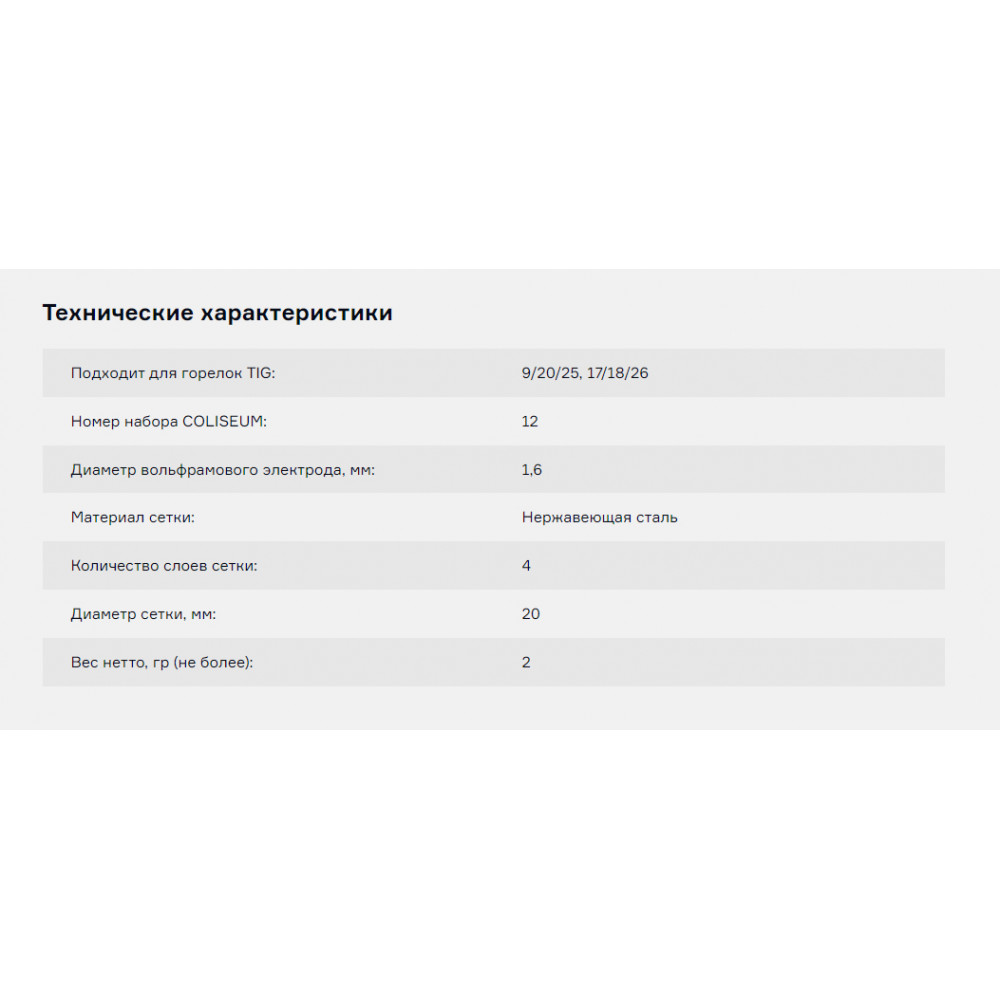 Технические характеристики

| | |
|---|---|
| Подходит для горелок TIG: | 9/20/25, 17/18/26 |
| Номер набора COLISEUM: | 12 |
| Диаметр вольфрамового электрода, мм: | 1,6 |
| Материал сетки: | Нержавеющая сталь |
| Количество слоев сетки: | 4 |
| Диаметр сетки, мм: | 20 |
| Вес нетто, гр (не более): | 2 |